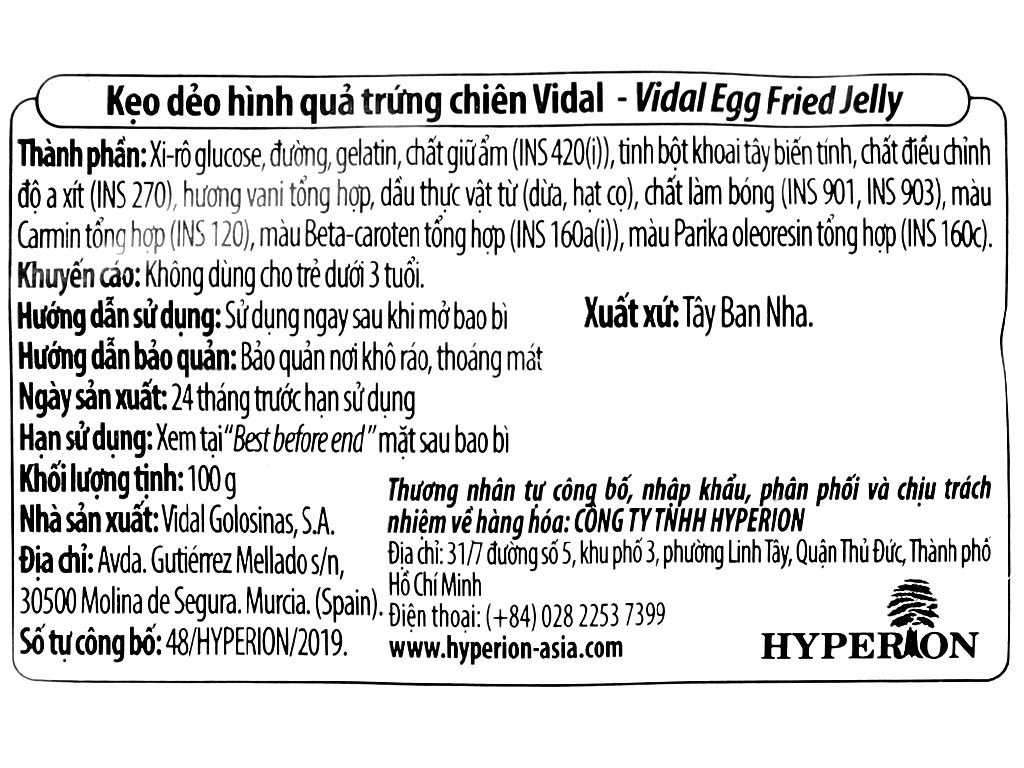 Kẹo dẻo hình quả trứng chiên Vidal - Vidal Egg Fried Jelly

Thành phần: Xi-rô glucose, đường, gelatin, chất giữ ẩm (INS 420(i)), tinh bột khoai tây biến tính, chất điều chỉnh độ a xít (INS 270), hương vani tổng hợp, dầu thực vật từ (dừa, hạt cọ), chất làm bóng (INS 901, INS 903), màu Carmin tổng hợp (INS 120), màu Beta-caroten tổng hợp (INS 160a(i)), màu Parika oleoresin tổng hợp (INS 160c).
Khuyến cáo: Không dùng cho trẻ dưới 3 tuổi.
Hướng dẫn sử dụng: Sử dụng ngay sau khi mở bao bì
Xuất xứ: Tây Ban Nha.
Hướng dẫn bảo quản: Bảo quản nơi khô ráo, thoáng mát
Ngày sản xuất: 24 tháng trước hạn sử dụng
Hạn sử dụng: Xem tại "Best before end" mặt sau bao bì
Khối lượng tịnh: 100 g
Nhà sản xuất: Vidal Golosinas, S.A.
Địa chỉ: Avda. Gutiérrez Mellado s/n, 30500 Molina de Segura. Murcia. (Spain).
Số tự công bố: 48/HYPERION/2019.

Thương nhân tự công bố, nhập khẩu, phân phối và chịu trách nhiệm về hàng hóa: CÔNG TY TNHH HYPERION
Địa chỉ: 31/7 đường số 5, khu phố 3, phường Linh Tây, Quận Thủ Đức, Thành phố Hồ Chí Minh
Điện thoại: (+84) 028 2253 7399
www.hyperion-asia.com

HYPERION